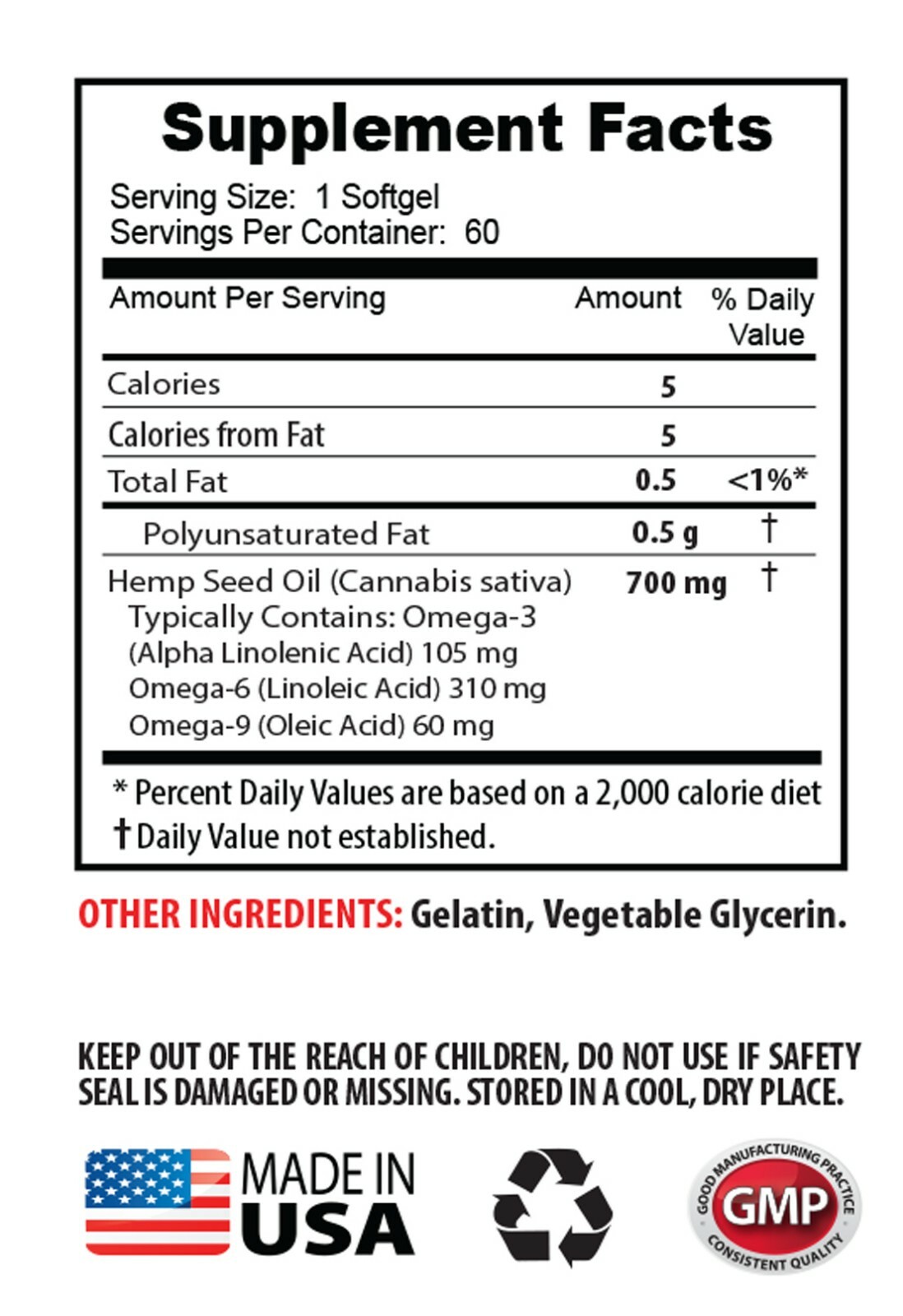 Supplement Facts

Serving Size: 1 Softgel
Servings Per Container: 60

| Amount Per Serving | Amount | % Daily Value |
|---|---|---|
| Calories | 5 | |
| Calories from Fat | 5 | |
| Total Fat | 0.5 | <1%* |
| Polyunsaturated Fat | 0.5 g | † |
| Hemp Seed Oil (Cannabis sativa) Typically Contains: Omega-3 (Alpha Linolenic Acid) 105 mg Omega-6 (Linoleic Acid) 310 mg Omega-9 (Oleic Acid) 60 mg | 700 mg | † |

* Percent Daily Values are based on a 2,000 calorie diet
† Daily Value not established.

OTHER INGREDIENTS: Gelatin, Vegetable Glycerin.

KEEP OUT OF THE REACH OF CHILDREN, DO NOT USE IF SAFETY SEAL IS DAMAGED OR MISSING. STORED IN A COOL, DRY PLACE.

MADE IN USA

GOOD MANUFACTURING PRACTICE
GMP
CONSISTENT QUALITY